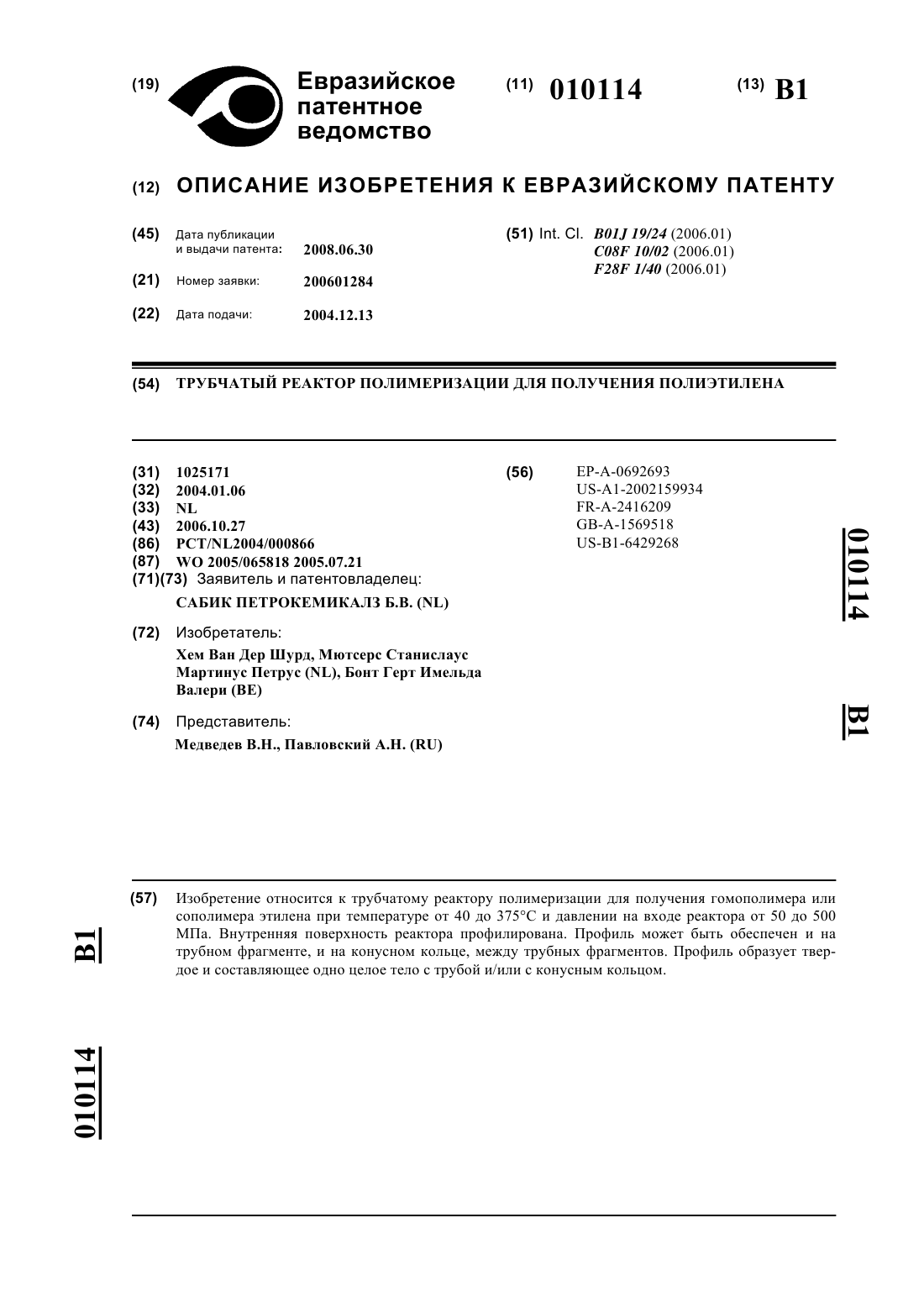 (19) Евразийское патентное ведомство

(11) 010114

(13) B1

(12) ОПИСАНИЕ ИЗОБРЕТЕНИЯ К ЕВРАЗИЙСКОМУ ПАТЕНТУ

(45) Дата публикации и выдачи патента: 2008.06.30

(21) Номер заявки: 200601284

(22) Дата подачи: 2004.12.13

(51) Int. Cl. B01J 19/24 (2006.01)
C08F 10/02 (2006.01)
F28F 1/40 (2006.01)

(54) ТРУБЧАТЫЙ РЕАКТОР ПОЛИМЕРИЗАЦИИ ДЛЯ ПОЛУЧЕНИЯ ПОЛИЭТИЛЕНА

(31) 1025171
(32) 2004.01.06
(33) NL
(43) 2006.10.27
(86) PCT/NL2004/000866
(87) WO 2005/065818 2005.07.21
(71)(73) Заявитель и патентовладелец:
САБИК ПЕТРОКЕМИКАЛЗ Б.В. (NL)

(72) Изобретатель:
Хем Ван Дер Шурд, Мютсерс Станислаус Мартинус Петрус (NL), Бонт Герт Имельда Валери (BE)

(74) Представитель:
Медведев В.Н., Павловский А.Н. (RU)

(56) EP-A-0692693
US-A1-2002159934
FR-A-2416209
GB-A-1569518
US-B1-6429268

010114 B1

(57) Изобретение относится к трубчатому реактору полимеризации для получения гомополимера или сополимера этилена при температуре от 40 до 375°C и давлении на входе реактора от 50 до 500 МПа. Внутренняя поверхность реактора профилирована. Профиль может быть обеспечен и на трубном фрагменте, и на конусном кольце, между трубных фрагментов. Профиль образует твердое и составляющее одно целое тело с трубой и/или с конусным кольцом.

B1 010114